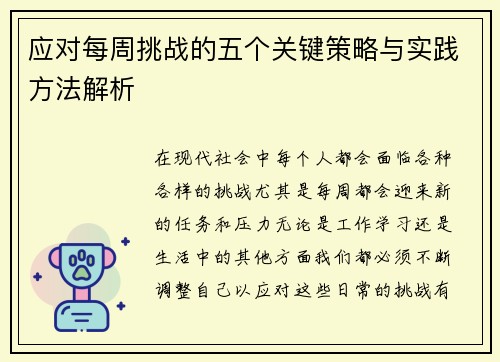 应对每周挑战的五个关键策略与实践方法解析

在现代社会中每个人都会面临各种各样的挑战尤其是每周都会迎来新的任务和压力无论是工作学习还是生活中的其他方面我们都必须不断调整自己以应对这些日常的挑战有